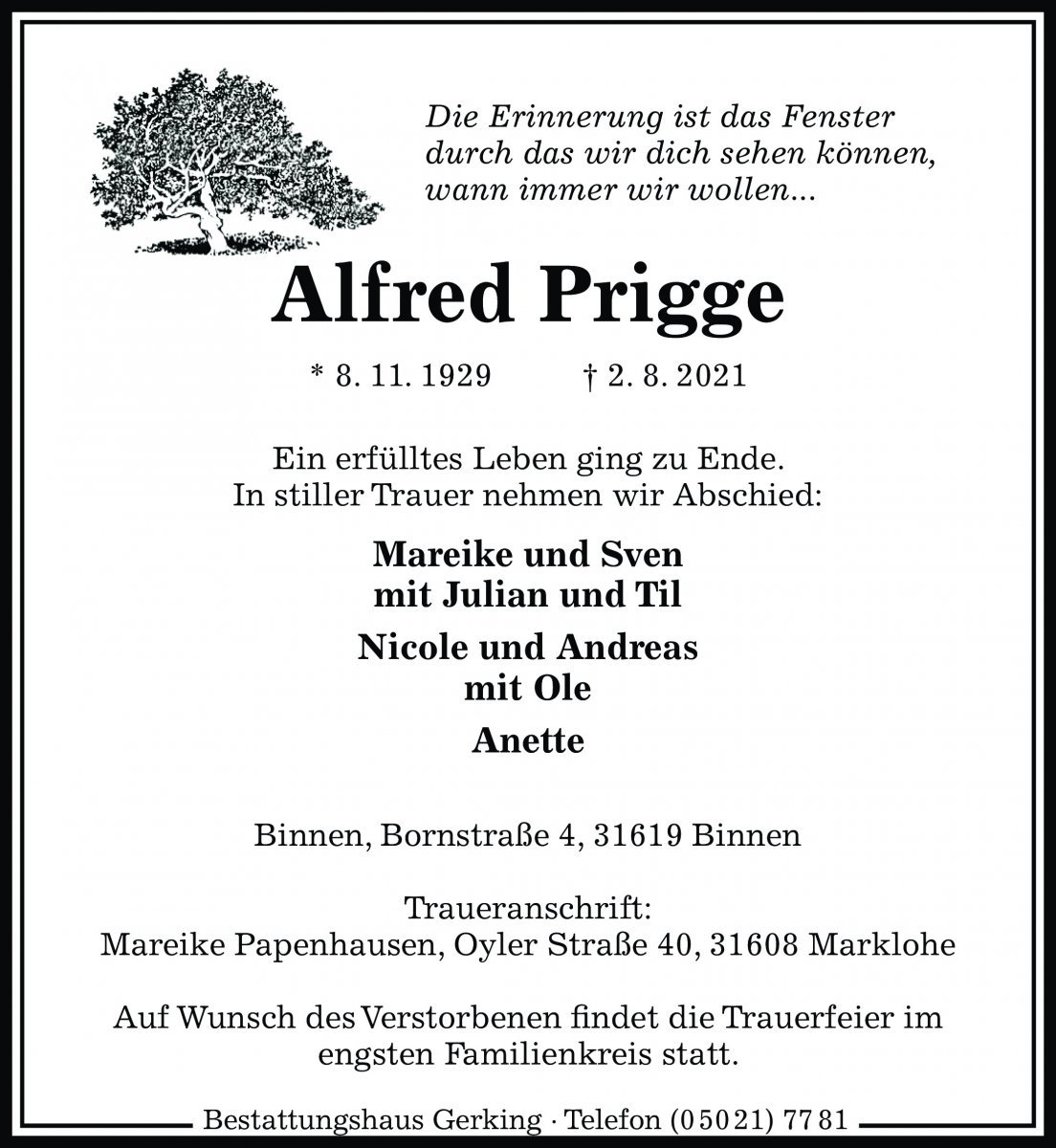 Die Erinnerung ist das Fenster
durch das wir dich sehen können,
wann immer wir wollen...

Alfred Prigge

* 8. 11. 1929 † 2. 8. 2021

Ein erfülltes Leben ging zu Ende.
In stiller Trauer nehmen wir Abschied:

Mareike und Sven
mit Julian und Til

Nicole und Andreas
mit Ole

Anette

Binnen, Bornstraße 4, 31619 Binnen

Traueranschrift:
Mareike Papenhausen, Oyler Straße 40, 31608 Marklohe

Auf Wunsch des Verstorbenen findet die Trauerfeier im engsten Familienkreis statt.

Bestattungshaus Gerking · Telefon (05021) 7781